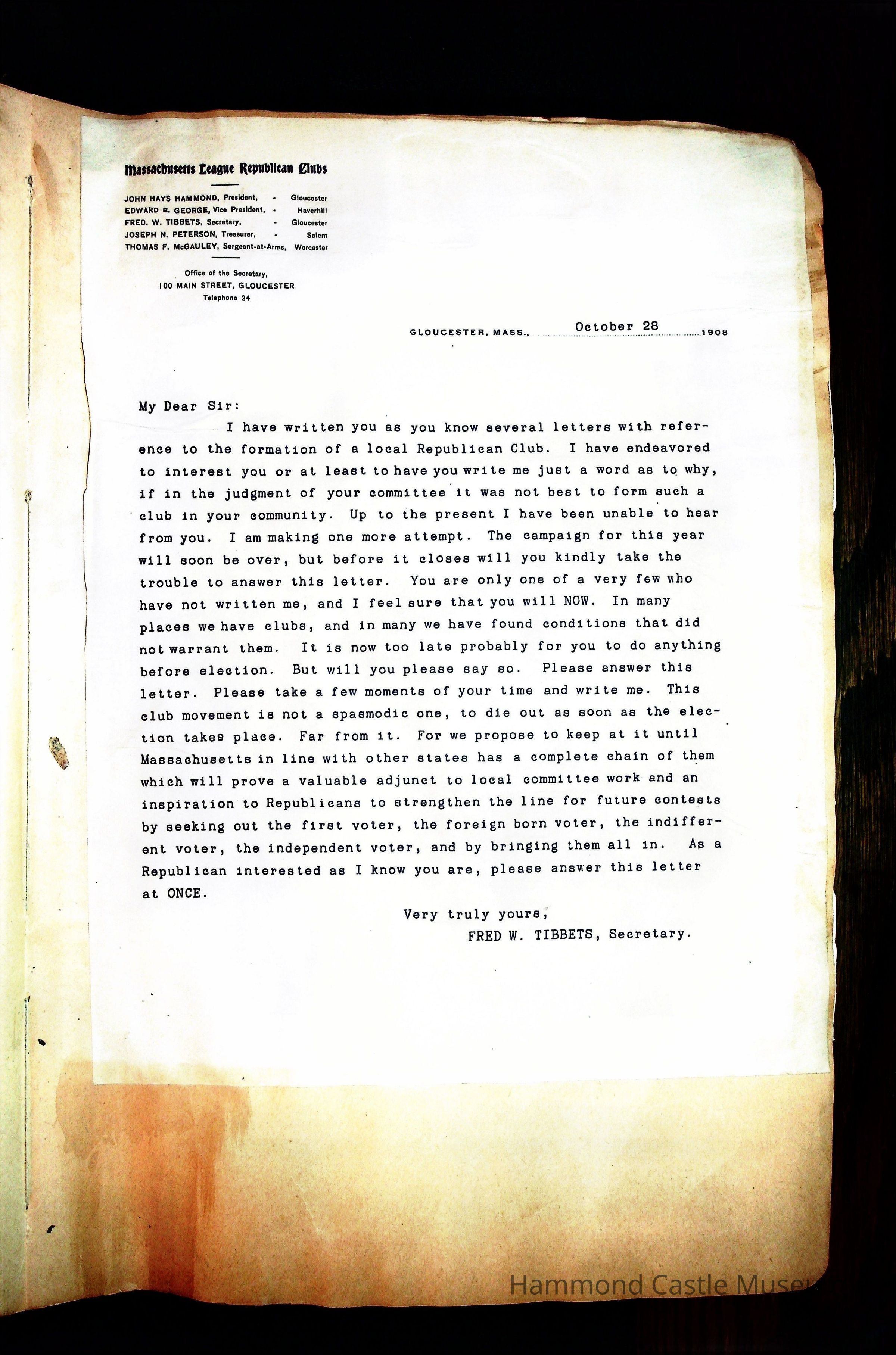 Massachusetts League Republican Clubs

JOHN HAYS HAMMOND, President, - Gloucester
EDWARD B. GEORGE, Vice President, - Haverhill
FRED. W. TIBBETS, Secretary, - Gloucester
JOSEPH N. PETERSON, Treasurer, - Salem
THOMAS F. McGAULEY, Sergeant-at-Arms, Worcester

Office of the Secretary,
100 MAIN STREET, GLOUCESTER
Telephone 24

GLOUCESTER, MASS., October 28 1908

My Dear Sir:

I have written you as you know several letters with reference to the formation of a local Republican Club. I have endeavored to interest you or at least to have you write me just a word as to why, if in the judgment of your committee it was not best to form such a club in your community. Up to the present I have been unable to hear from you. I am making one more attempt. The campaign for this year will soon be over, but before it closes will you kindly take the trouble to answer this letter. You are only one of a very few who have not written me, and I feel sure that you will NOW. In many places we have clubs, and in many we have found conditions that did not warrant them. It is now too late probably for you to do anything before election. But will you please say so. Please answer this letter. Please take a few moments of your time and write me. This club movement is not a spasmodic one, to die out as soon as the election takes place. Far from it. For we propose to keep at it until Massachusetts in line with other states has a complete chain of them which will prove a valuable adjunct to local committee work and an inspiration to Republicans to strengthen the line for future contests by seeking out the first voter, the foreign born voter, the indifferent voter, the independent voter, and by bringing them all in. As a Republican interested as I know you are, please answer this letter at ONCE.

Very truly yours,
FRED W. TIBBETS, Secretary.

Hammond Castle Muse